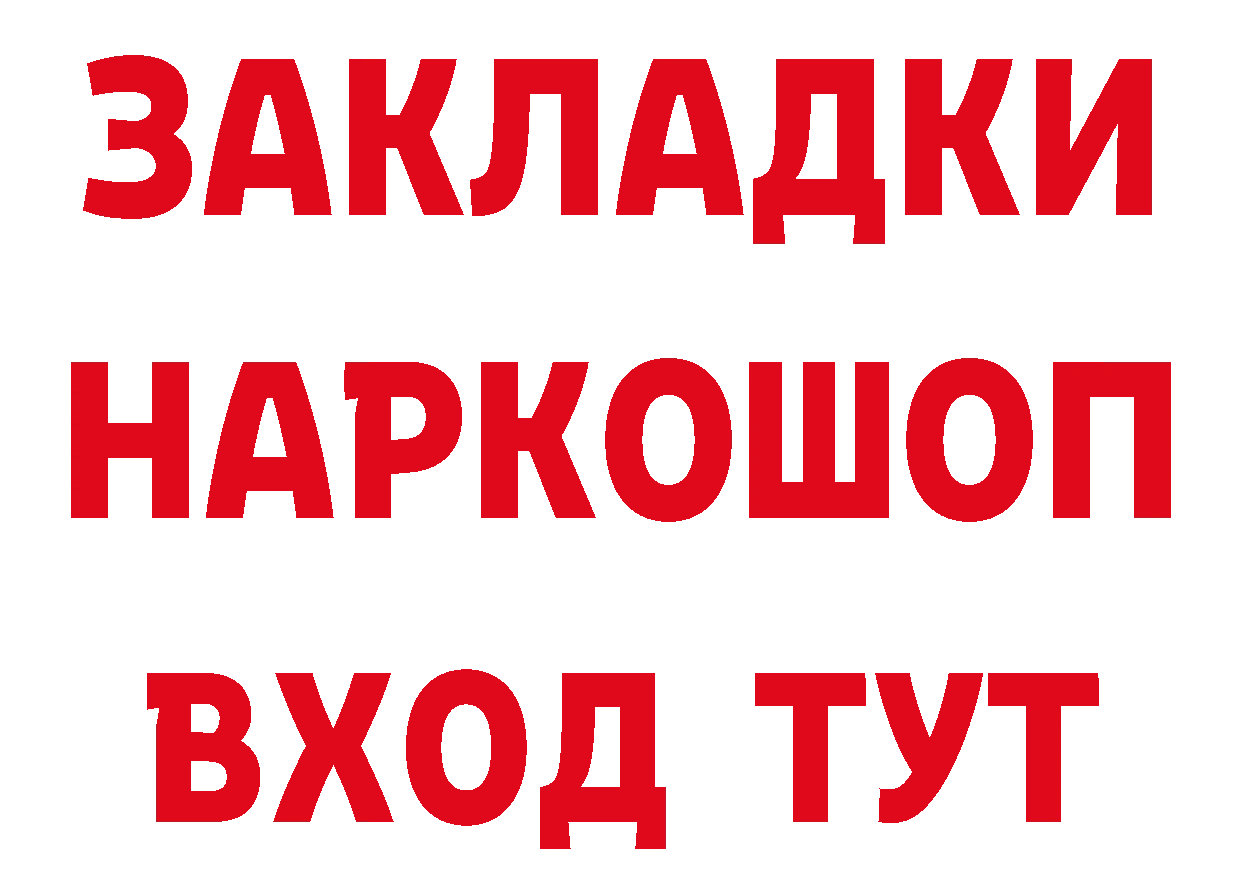 ЗАКЛАДКИ НАРКОШОП ВХОД ТУТ